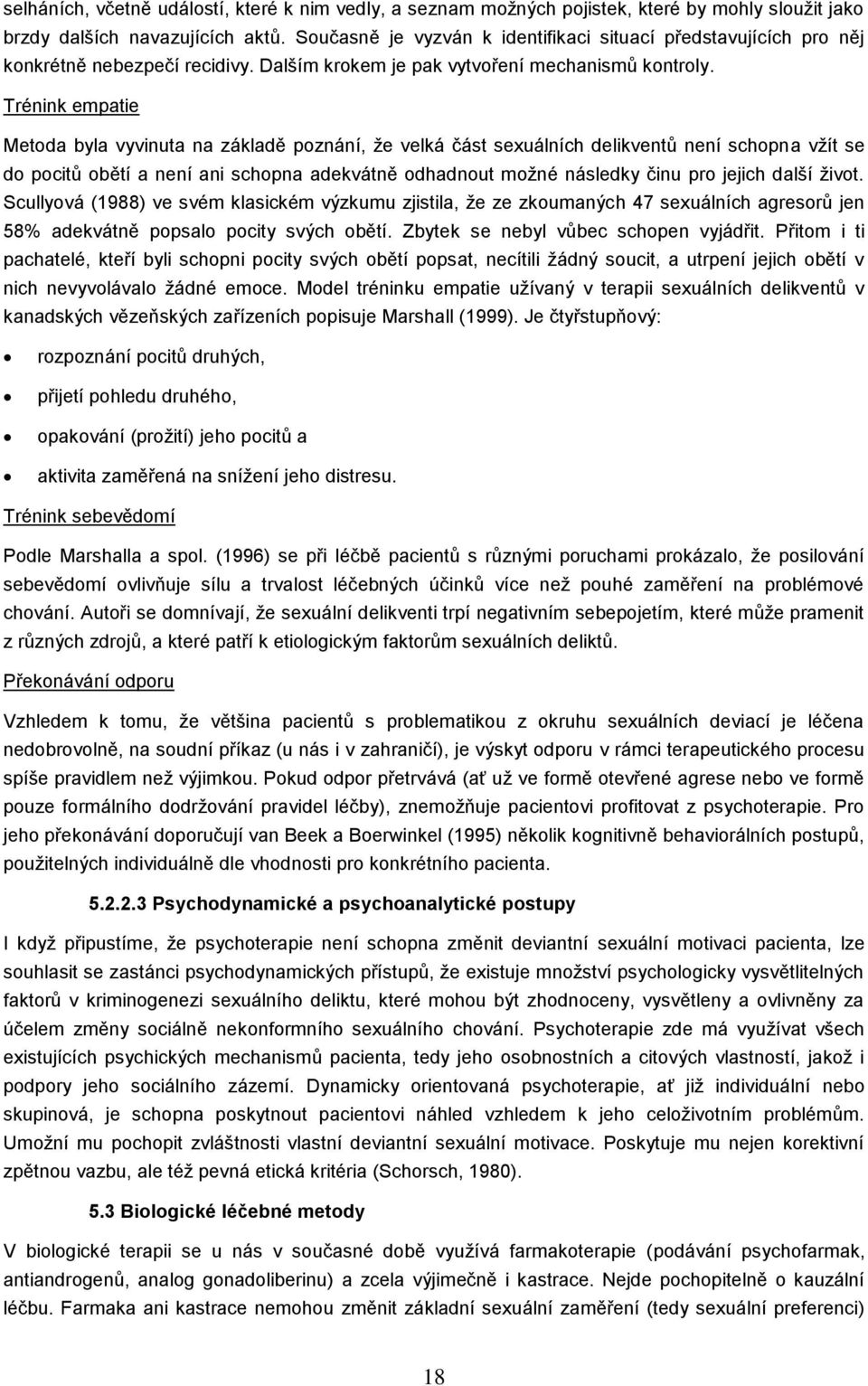 selháních, včetně událostí, které k nim vedly, a seznam možných pojistek, které by mohly sloužit jako brzdy dalších navazujících aktů. Současně je vyzván k identifikaci situací představujících pro něj konkrétně nebezpečí recidivy. Dalším krokem je pak vytvoření mechanismů kontroly.

Trénink empatie

Metoda byla vyvinuta na základě poznání, že velká část sexuálních delikventů není schopna vžít se do pocitů obětí a není ani schopna adekvátně odhadnout možné následky činu pro jejich další život. Scullyová (1988) ve svém klasickém výzkumu zjistila, že ze zkoumaných 47 sexuálních agresorů jen 58% adekvátně popsalo pocity svých obětí. Zbytek se nebyl vůbec schopen vyjádřit. Přitom i ti pachatelé, kteří byli schopni pocity svých obětí popsat, necítili žádný soucit, a utrpení jejich obětí v nich nevyvolávalo žádné emoce. Model tréninku empatie užívaný v terapii sexuálních delikventů v kanadských vězeňských zařízeních popisuje Marshall (1999). Je čtyřstupňový:

• rozpoznání pocitů druhých,
• přijetí pohledu druhého,
• opakování (prožití) jeho pocitů a
• aktivita zaměřená na snížení jeho distresu.

Trénink sebevědomí

Podle Marshalla a spol. (1996) se při léčbě pacientů s různými poruchami prokázalo, že posilování sebevědomí ovlivňuje sílu a trvalost léčebných účinků více než pouhé zaměření na problémové chování. Autoři se domnívají, že sexuální delikventi trpí negativním sebepojetím, které může pramenit z různých zdrojů, a které patří k etiologickým faktorům sexuálních deliktů.

Překonávání odporu

Vzhledem k tomu, že většina pacientů s problematikou z okruhu sexuálních deviací je léčena nedobrovolně, na soudní příkaz (u nás i v zahraničí), je výskyt odporu v rámci terapeutického procesu spíše pravidlem než výjimkou. Pokud odpor přetrvává (ať už ve formě otevřené agrese nebo ve formě pouze formálního dodržování pravidel léčby), znemožňuje pacientovi profitovat z psychoterapie. Pro jeho překonávání doporučují van Beek a Boerwinkel (1995) několik kognitivně behaviorálních postupů, použitelných individuálně dle vhodnosti pro konkrétního pacienta.

5.2.2.3 Psychodynamické a psychoanalytické postupy

I když připustíme, že psychoterapie není schopna změnit deviantní sexuální motivaci pacienta, lze souhlasit se zastánci psychodynamických přístupů, že existuje množství psychologicky vysvětlitelných faktorů v kriminogenezi sexuálního deliktu, které mohou být zhodnoceny, vysvětleny a ovlivněny za účelem změny sociálně nekonformního sexuálního chování. Psychoterapie zde má využívat všech existujících psychických mechanismů pacienta, tedy jeho osobnostních a citových vlastností, jakož i podpory jeho sociálního zázemí. Dynamicky orientovaná psychoterapie, ať již individuální nebo skupinová, je schopna poskytnout pacientovi náhled vzhledem k jeho celoživotním problémům. Umožní mu pochopit zvláštnosti vlastní deviantní sexuální motivace. Poskytuje mu nejen korektivní zpětnou vazbu, ale též pevná etická kritéria (Schorsch, 1980).

5.3 Biologické léčebné metody

V biologické terapii se u nás v současné době využívá farmakoterapie (podávání psychofarmak, antiandrogenů, analog gonadoliberinu) a zcela výjimečně i kastrace. Nejde pochopitelně o kauzální léčbu. Farmaka ani kastrace nemohou změnit základní sexuální zaměření (tedy sexuální preferenci)

18